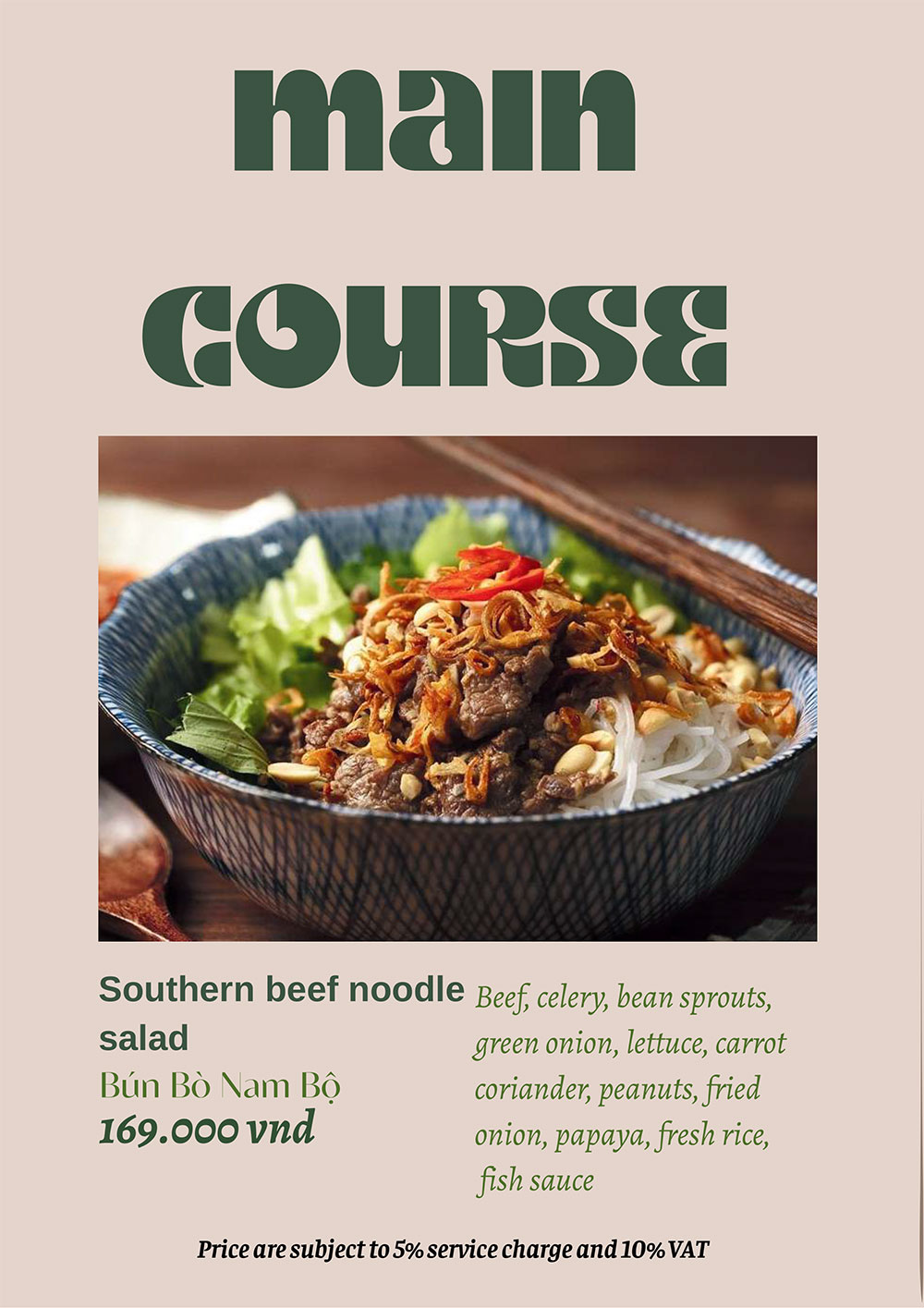 MAIN

COURSE

Southern beef noodle salad

Bún Bò Nam Bộ

169.000 vnd

Beef, celery, bean sprouts, green onion, lettuce, carrot coriander, peanuts, fried onion, papaya, fresh rice, fish sauce

Price are subject to 5% service charge and 10% VAT